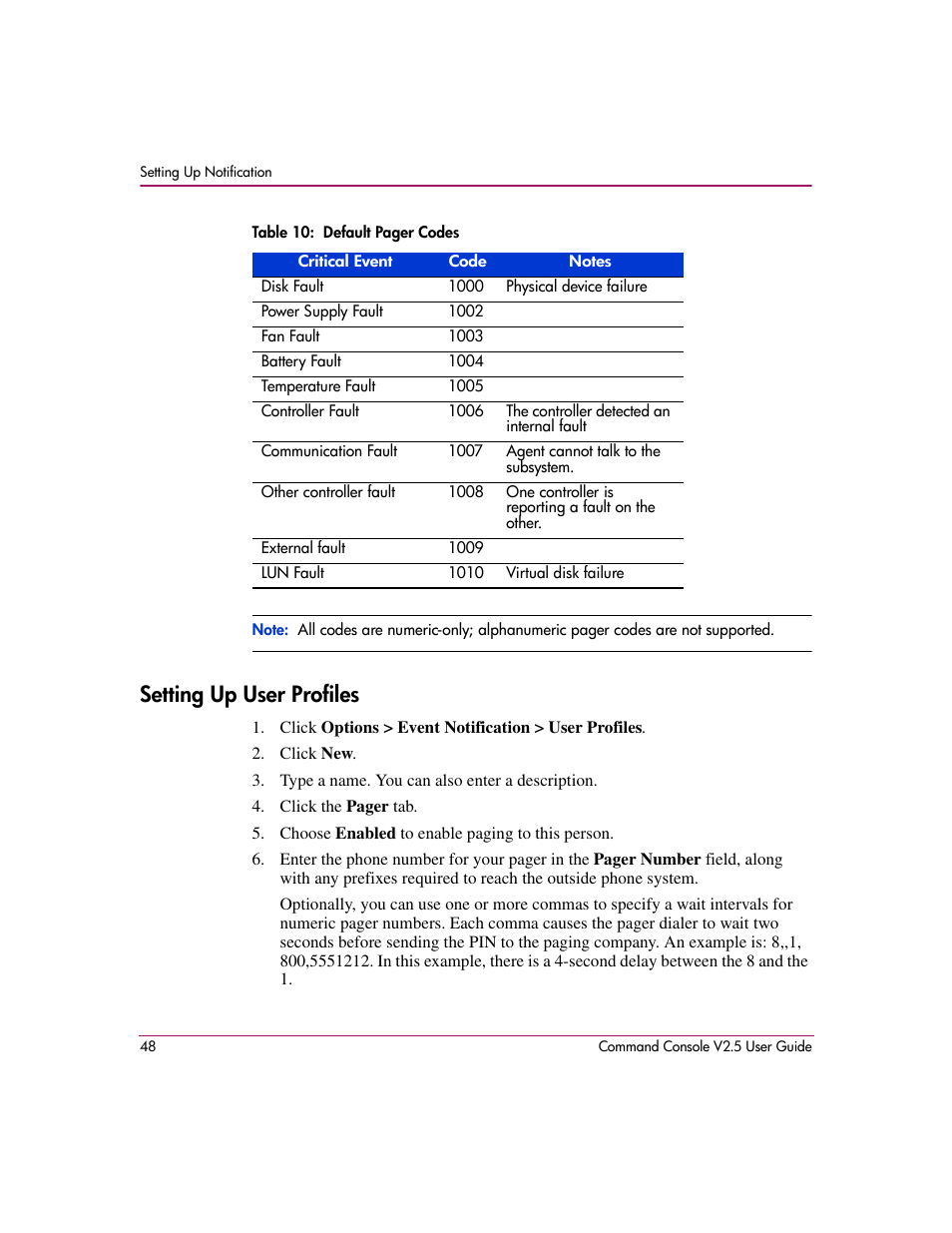 Setting Up Notification

Table 10: Default Pager Codes

| Critical Event | Code | Notes |
|---|---|---|
| Disk Fault | 1000 | Physical device failure |
| Power Supply Fault | 1002 | |
| Fan Fault | 1003 | |
| Battery Fault | 1004 | |
| Temperature Fault | 1005 | |
| Controller Fault | 1006 | The controller detected an internal fault |
| Communication Fault | 1007 | Agent cannot talk to the subsystem. |
| Other controller fault | 1008 | One controller is reporting a fault on the other. |
| External fault | 1009 | |
| LUN Fault | 1010 | Virtual disk failure |

Note: All codes are numeric-only; alphanumeric pager codes are not supported.

Setting Up User Profiles

1. Click Options > Event Notification > User Profiles.
2. Click New.
3. Type a name. You can also enter a description.
4. Click the Pager tab.
5. Choose Enabled to enable paging to this person.
6. Enter the phone number for your pager in the Pager Number field, along with any prefixes required to reach the outside phone system.

Optionally, you can use one or more commas to specify a wait intervals for numeric pager numbers. Each comma causes the pager dialer to wait two seconds before sending the PIN to the paging company. An example is: 8,,1, 800,5551212. In this example, there is a 4-second delay between the 8 and the 1.

48 Command Console V2.5 User Guide